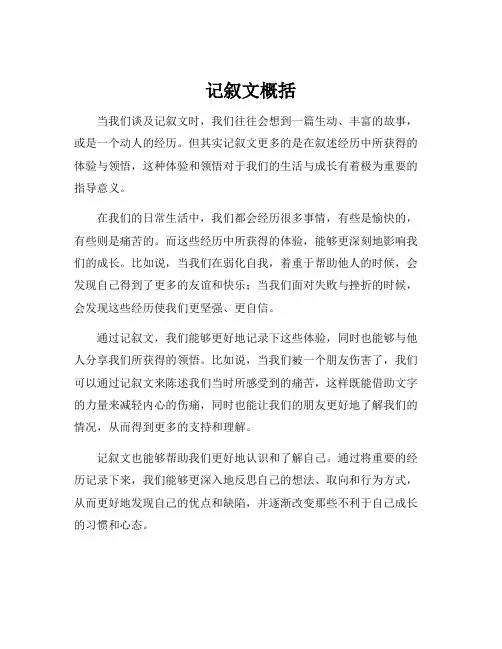 记叙文概括

当我们谈及记叙文时，我们往往会想到一篇生动、丰富的故事，或是一个动人的经历。但其实记叙文更多的是在叙述经历中所获得的体验与领悟，这种体验和领悟对于我们的生活与成长有着极为重要的指导意义。

在我们的日常生活中，我们都会经历很多事情，有些是愉快的，有些则是痛苦的。而这些经历中所获得的体验，能够更深刻地影响我们的成长。比如说，当我们在弱化自我，着重于帮助他人的时候，会发现自己得到了更多的友谊和快乐；当我们面对失败与挫折的时候，会发现这些经历使我们更坚强、更自信。

通过记叙文，我们能够更好地记录下这些体验，同时也能够与他人分享我们所获得的领悟。比如说，当我们被一个朋友伤害了，我们可以通过记叙文来陈述我们当时所感受到的痛苦，这样既能借助文字的力量来减轻内心的伤痛，同时也能让我们的朋友更好地了解我们的情况，从而得到更多的支持和理解。

记叙文也能够帮助我们更好地认识和了解自己。通过将重要的经历记录下来，我们能够更深入地反思自己的想法、取向和行为方式，从而更好地发现自己的优点和缺陷，并逐渐改变那些不利于自己成长的习惯和心态。